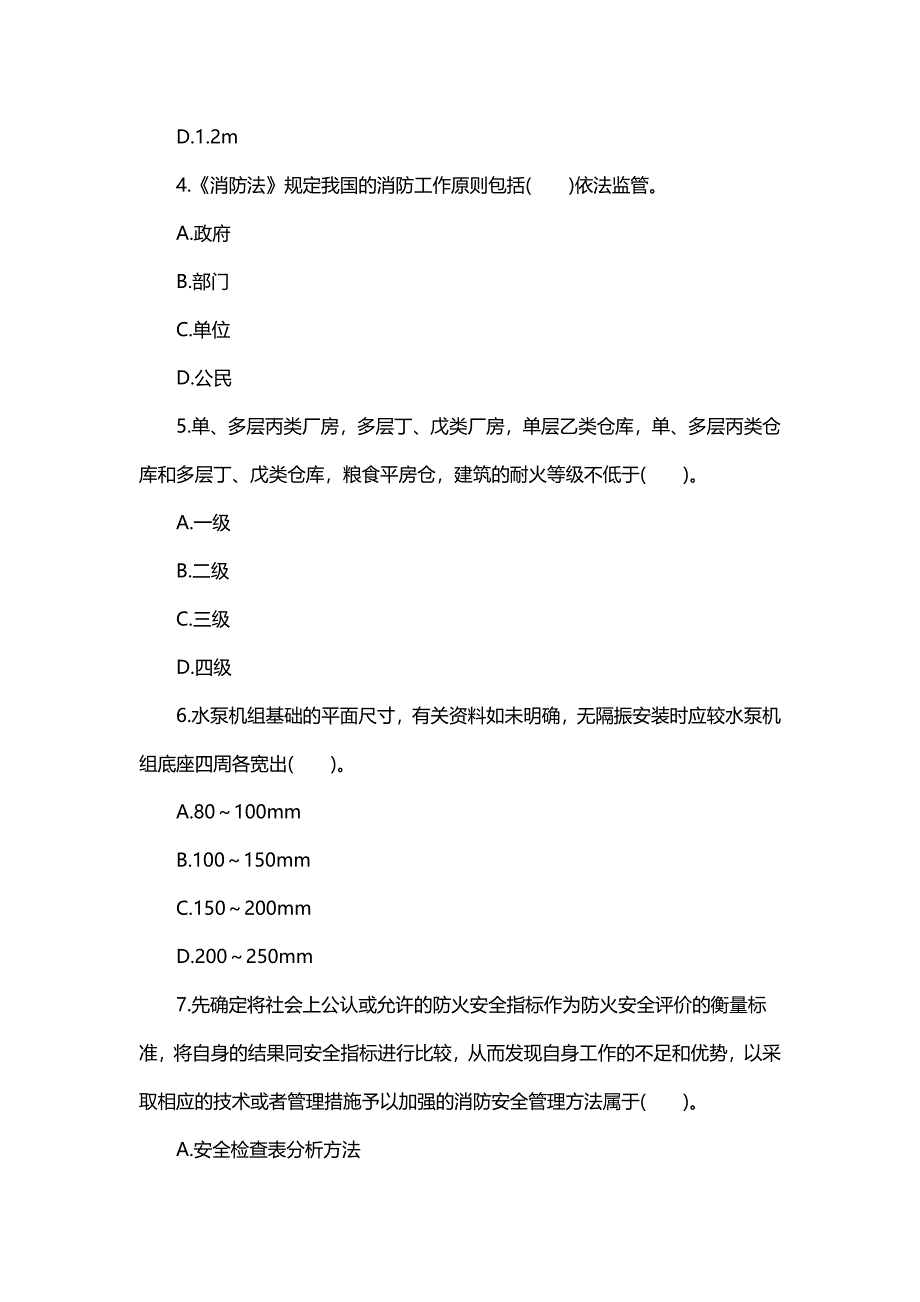 D.1.2m

4.《消防法》规定我国的消防工作原则包括(　　)依法监管。

A.政府

B.部门

C.单位

D.公民

5.单、多层丙类厂房，多层丁、戊类厂房，单层乙类仓库，单、多层丙类仓库和多层丁、戊类仓库，粮食平房仓，建筑的耐火等级不低于(　　)。

A.一级

B.二级

C.三级

D.四级

6.水泵机组基础的平面尺寸，有关资料如未明确，无隔振安装时应较水泵机组底座四周各宽出(　　)。

A.80～100mm

B.100～150mm

C.150～200mm

D.200～250mm

7.先确定将社会上公认或允许的防火安全指标作为防火安全评价的衡量标准，将自身的结果同安全指标进行比较，从而发现自身工作的不足和优势，以采取相应的技术或者管理措施予以加强的消防安全管理方法属于(　　)。

A.安全检查表分析方法